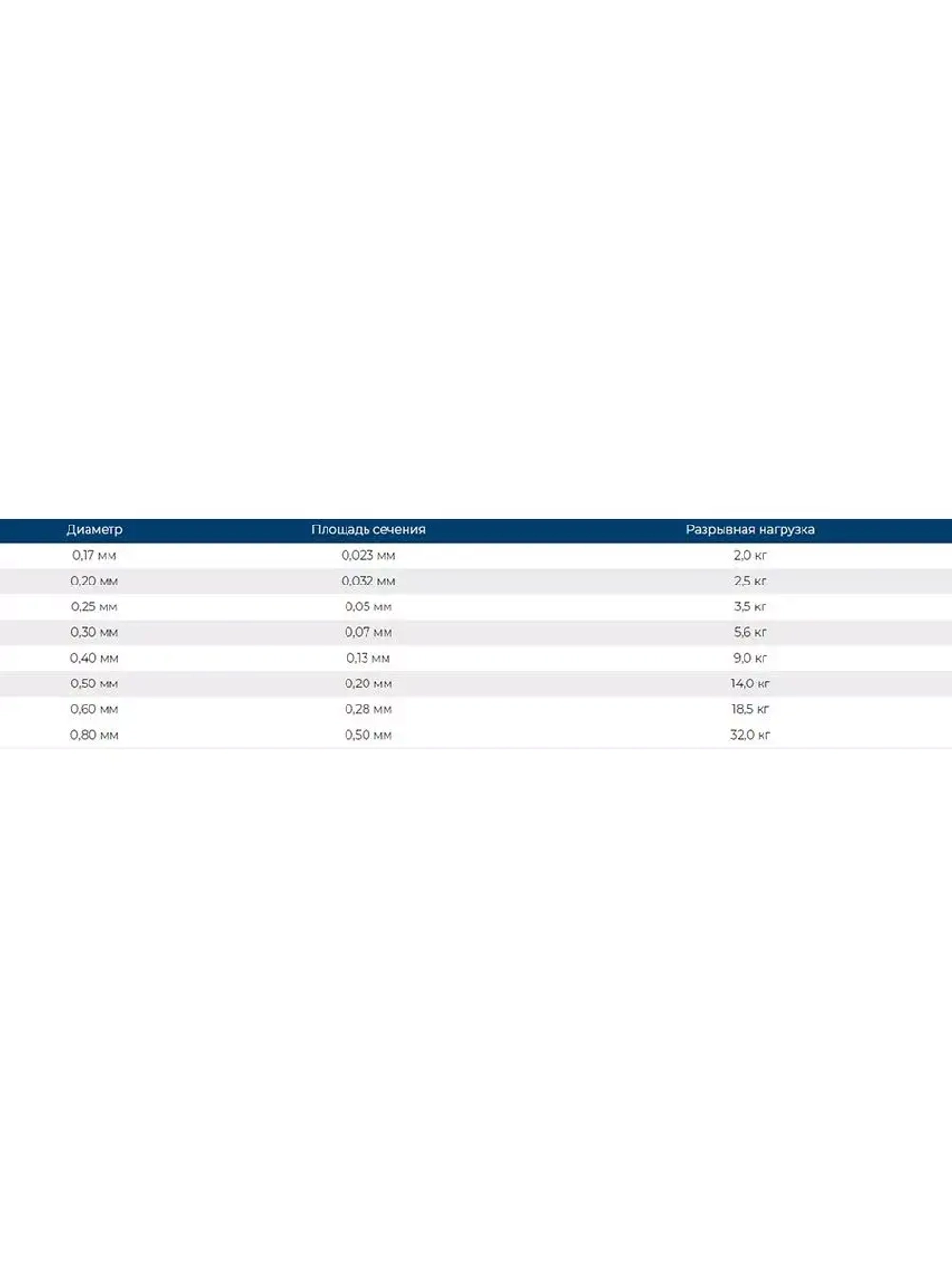 | Диаметр | Площадь сечения | Разрывная нагрузка |
|---|---|---|
| 0,17 мм | 0,023 мм | 2,0 кг |
| 0,20 мм | 0,032 мм | 2,5 кг |
| 0,25 мм | 0,05 мм | 3,5 кг |
| 0,30 мм | 0,07 мм | 5,6 кг |
| 0,40 мм | 0,13 мм | 9,0 кг |
| 0,50 мм | 0,20 мм | 14,0 кг |
| 0,60 мм | 0,28 мм | 18,5 кг |
| 0,80 мм | 0,50 мм | 32,0 кг |